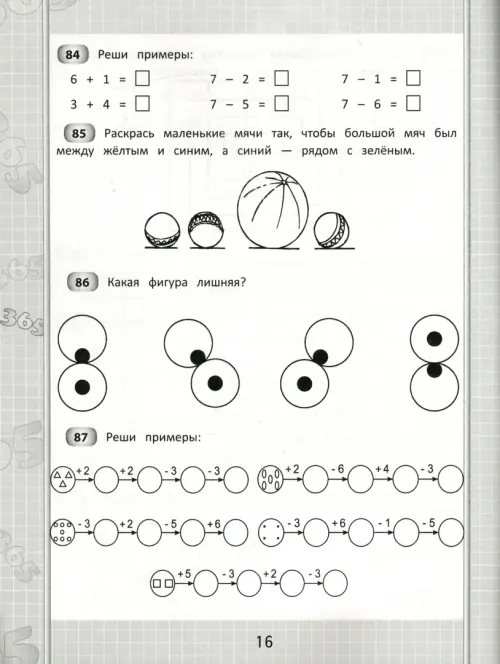 84 Реши примеры:

$6 + 1 = \square$ $7 - 2 = \square$ $7 - 1 = \square$

$3 + 4 = \square$ $7 - 5 = \square$ $7 - 6 = \square$

85 Раскрась маленькие мячи так, чтобы большой мяч был между жёлтым и синим, а синий — рядом с зелёным.

86 Какая фигура лишняя?

87 Реши примеры:

+2 +2 -3 -3

+2 -6 +4 -3

-3 +2 -5 +6

-3 +6 -1 -5

+5 -3 +2 -3

16